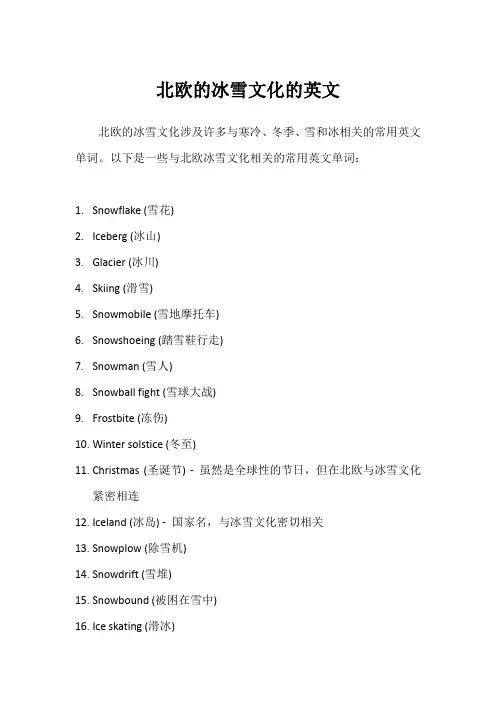 北欧的冰雪文化的英文

北欧的冰雪文化涉及许多与寒冷、冬季、雪和冰相关的常用英文单词。以下是一些与北欧冰雪文化相关的常用英文单词：

1. Snowflake (雪花)
2. Iceberg (冰山)
3. Glacier (冰川)
4. Skiing (滑雪)
5. Snowmobile (雪地摩托车)
6. Snowshoeing (踏雪鞋行走)
7. Snowman (雪人)
8. Snowball fight (雪球大战)
9. Frostbite (冻伤)
10. Winter solstice (冬至)
11. Christmas (圣诞节) - 虽然是全球性的节日，但在北欧与冰雪文化紧密相连
12. Iceland (冰岛) - 国家名，与冰雪文化密切相关
13. Snowplow (除雪机)
14. Snowdrift (雪堆)
15. Snowbound (被困在雪中)
16. Ice skating (滑冰)